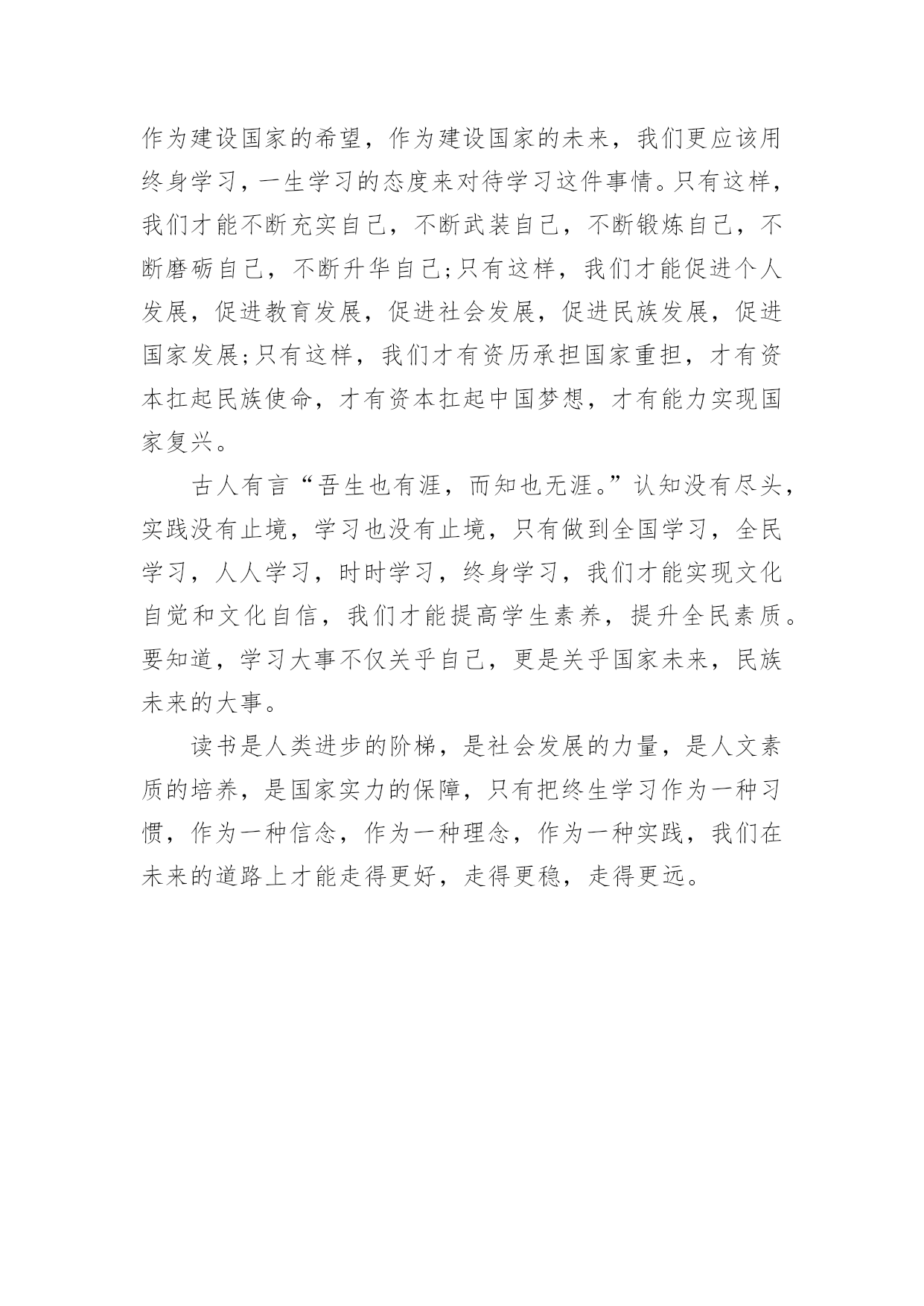 作为建设国家的希望，作为建设国家的未来，我们更应该用终身学习，一生学习的态度来对待学习这件事情。只有这样，我们才能不断充实自己，不断武装自己，不断锻炼自己，不断磨砺自己，不断升华自己;只有这样，我们才能促进个人发展，促进教育发展，促进社会发展，促进民族发展，促进国家发展;只有这样，我们才有资历承担国家重担，才有资本扛起民族使命，才有资本扛起中国梦想，才有能力实现国家复兴。

古人有言“吾生也有涯，而知也无涯。”认知没有尽头，实践没有止境，学习也没有止境，只有做到全国学习，全民学习，人人学习，时时学习，终身学习，我们才能实现文化自觉和文化自信，我们才能提高学生素养，提升全民素质。要知道，学习大事不仅关乎自己，更是关乎国家未来，民族未来的大事。

读书是人类进步的阶梯，是社会发展的力量，是人文素质的培养，是国家实力的保障，只有把终生学习作为一种习惯，作为一种信念，作为一种理念，作为一种实践，我们在未来的道路上才能走得更好，走得更稳，走得更远。